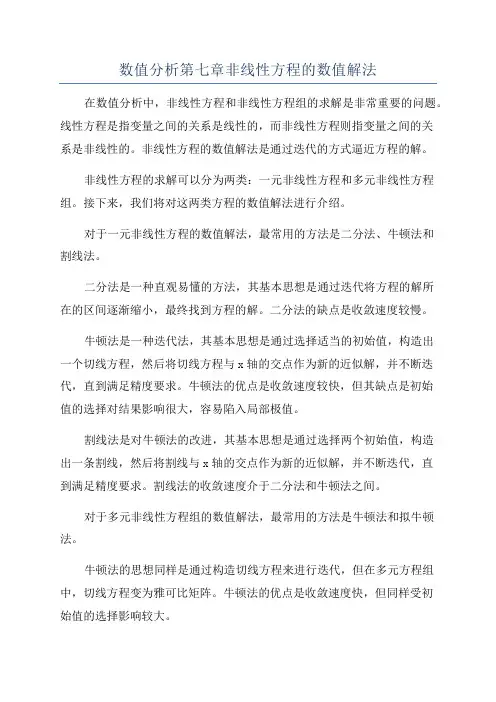 数值分析第七章非线性方程的数值解法

在数值分析中，非线性方程和非线性方程组的求解是非常重要的问题。线性方程是指变量之间的关系是线性的，而非线性方程则指变量之间的关系是非线性的。非线性方程的数值解法是通过迭代的方式逼近方程的解。

非线性方程的求解可以分为两类：一元非线性方程和多元非线性方程组。接下来，我们将对这两类方程的数值解法进行介绍。

对于一元非线性方程的数值解法，最常用的方法是二分法、牛顿法和割线法。

二分法是一种直观易懂的方法，其基本思想是通过迭代将方程的解所在的区间逐渐缩小，最终找到方程的解。二分法的缺点是收敛速度较慢。

牛顿法是一种迭代法，其基本思想是通过选择适当的初始值，构造出一个切线方程，然后将切线方程与 x 轴的交点作为新的近似解，并不断迭代，直到满足精度要求。牛顿法的优点是收敛速度较快，但其缺点是初始值的选择对结果影响很大，容易陷入局部极值。

割线法是对牛顿法的改进，其基本思想是通过选择两个初始值，构造出一条割线，然后将割线与 x 轴的交点作为新的近似解，并不断迭代，直到满足精度要求。割线法的收敛速度介于二分法和牛顿法之间。

对于多元非线性方程组的数值解法，最常用的方法是牛顿法和拟牛顿法。

牛顿法的思想同样是通过构造切线方程来进行迭代，但在多元方程组中，切线方程变为雅可比矩阵。牛顿法的优点是收敛速度快，但同样受初始值的选择影响较大。